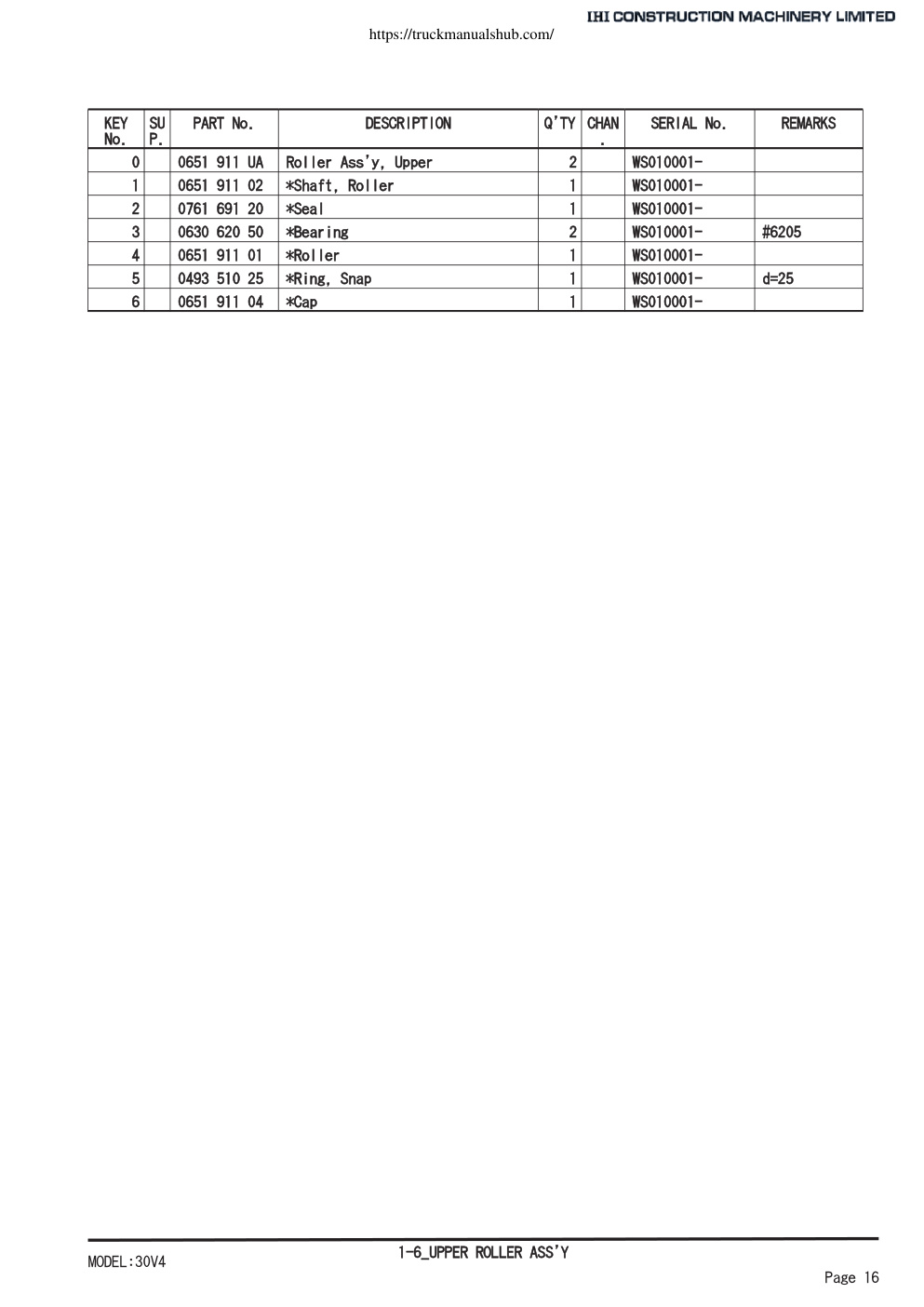 IHI CONSTRUCTION MACHINERY LIMITED

https://truckmanualshub.com/

| KEY No. | SU P. | PART No. | DESCRIPTION | Q'TY | CHAN . | SERIAL No. | REMARKS |
|---|---|---|---|---|---|---|---|
| 0 | | 0651 911 UA | Roller Ass'y, Upper | 2 | | WS010001- | |
| 1 | | 0651 911 02 | *Shaft, Roller | 1 | | WS010001- | |
| 2 | | 0761 691 20 | *Seal | 1 | | WS010001- | |
| 3 | | 0630 620 50 | *Bearing | 2 | | WS010001- | #6205 |
| 4 | | 0651 911 01 | *Roller | 1 | | WS010001- | |
| 5 | | 0493 510 25 | *Ring, Snap | 1 | | WS010001- | d=25 |
| 6 | | 0651 911 04 | *Cap | 1 | | WS010001- | |

MODEL:30V4

1-6_UPPER ROLLER ASS'Y

Page 16